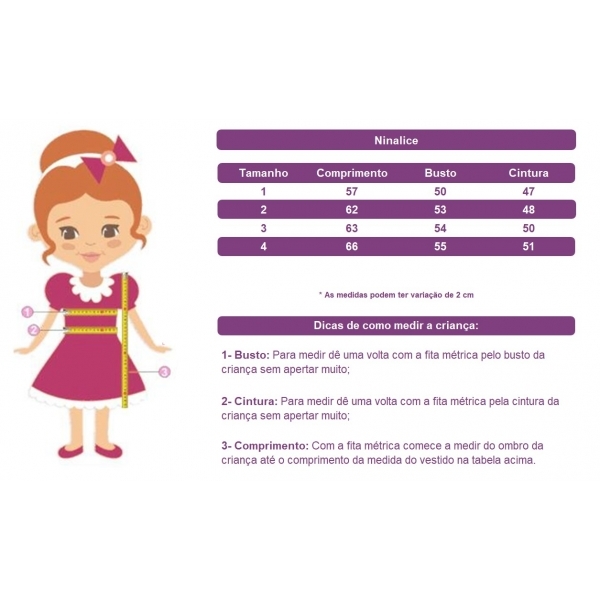 1
2
3

Ninalice

| Tamanho | Comprimento | Busto | Cintura |
|---|---|---|---|
| 1 | 57 | 50 | 47 |
| 2 | 62 | 53 | 48 |
| 3 | 63 | 54 | 50 |
| 4 | 66 | 55 | 51 |

* As medidas podem ter variação de 2 cm

Dicas de como medir a criança:

1- Busto: Para medir dê uma volta com a fita métrica pelo busto da criança sem apertar muito;

2- Cintura: Para medir dê uma volta com a fita métrica pela cintura da criança sem apertar muito;

3- Comprimento: Com a fita métrica comece a medir do ombro da criança até o comprimento da medida do vestido na tabela acima.